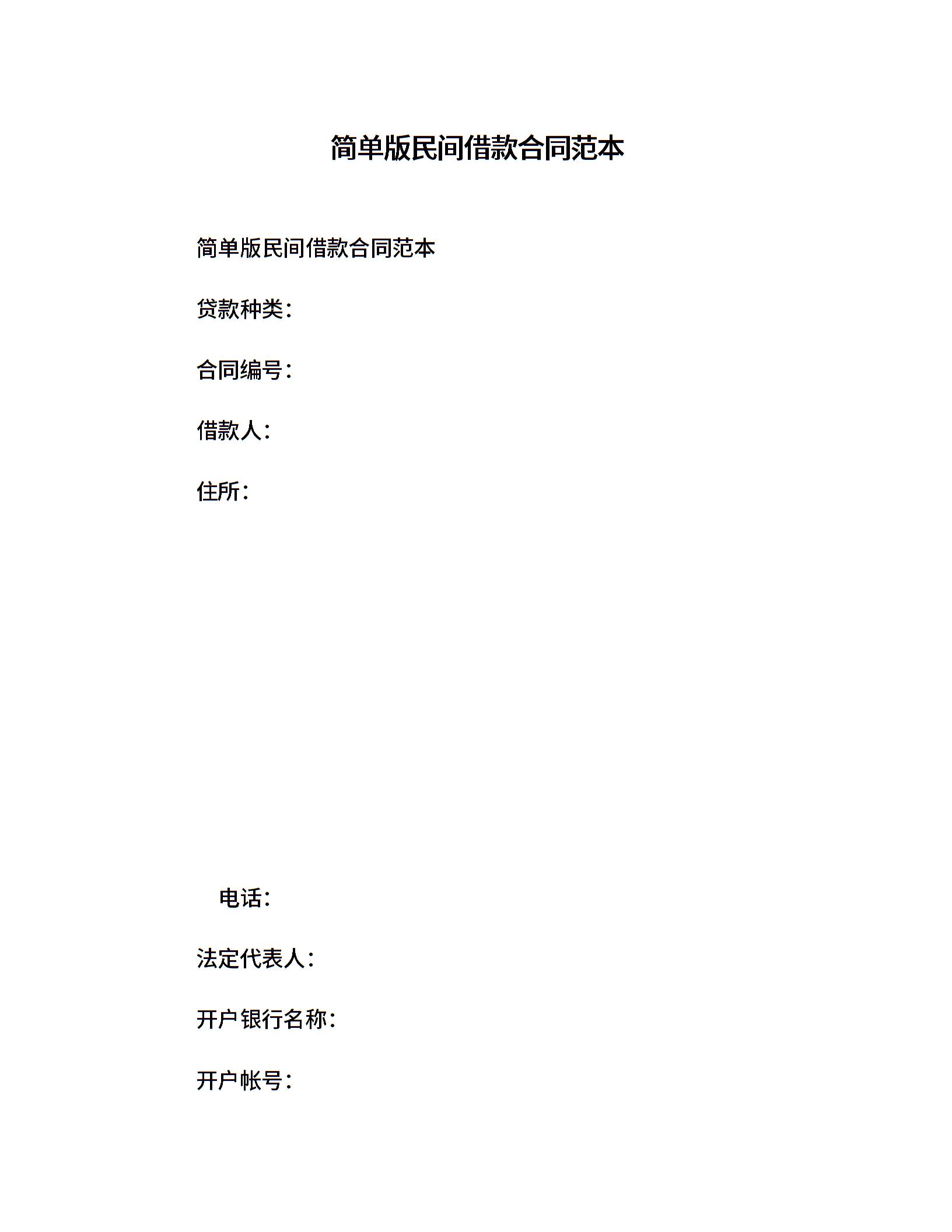 简单版民间借款合同范本

简单版民间借款合同范本

贷款种类：

合同编号：

借款人：

住所：

电话：

法定代表人：

开户银行名称：

开户帐号：